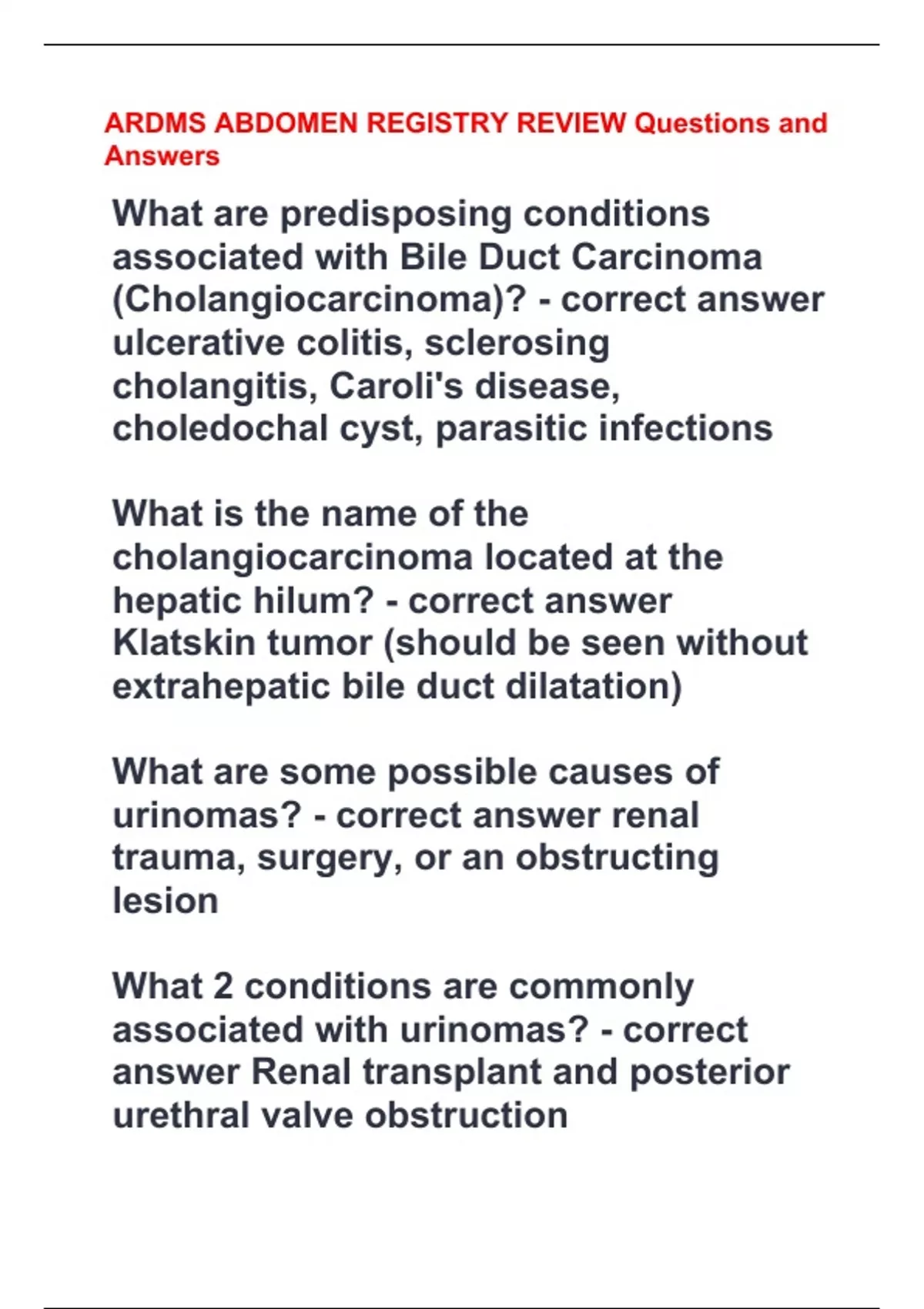 ARDMS ABDOMEN REGISTRY REVIEW Questions and Answers

What are predisposing conditions associated with Bile Duct Carcinoma (Cholangiocarcinoma)? - correct answer ulcerative colitis, sclerosing cholangitis, Caroli's disease, choledochal cyst, parasitic infections

What is the name of the cholangiocarcinoma located at the hepatic hilum? - correct answer Klatskin tumor (should be seen without extrahepatic bile duct dilatation)

What are some possible causes of urinomas? - correct answer renal trauma, surgery, or an obstructing lesion

What 2 conditions are commonly associated with urinomas? - correct answer Renal transplant and posterior urethral valve obstruction